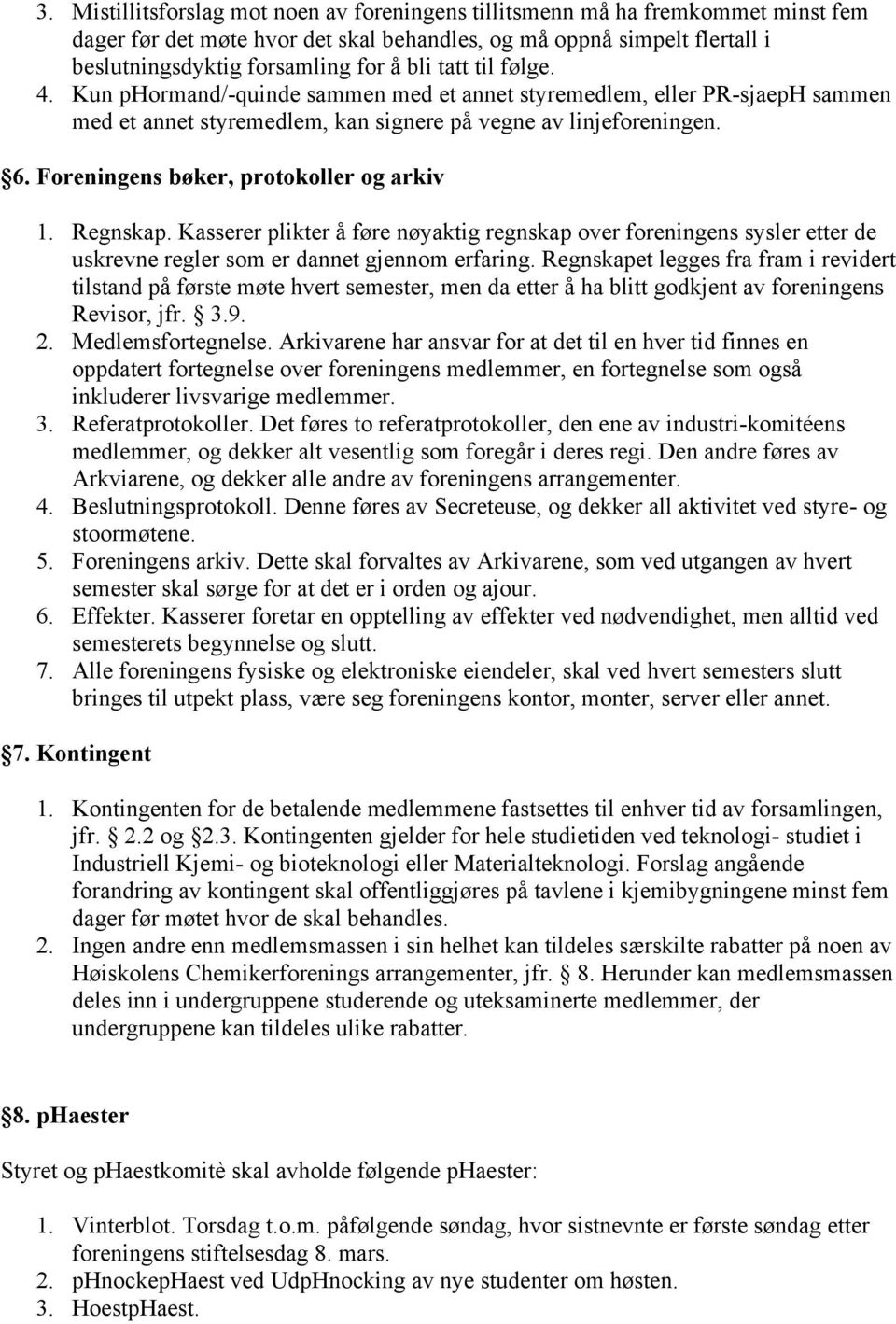 3. Mistillitsforslag mot noen av foreningens tillitsmenn må ha fremkommet minst fem dager før det møte hvor det skal behandles, og må oppnå simpelt flertall i beslutningsdyktig forsamling for å bli tatt til følge.
4. Kun pHormand/-quinde sammen med et annet styremedlem, eller PR-sjaepH sammen med et annet styremedlem, kan signere på vegne av linjeforeningen.

§6. Foreningens bøker, protokoller og arkiv

1. Regnskap. Kasserer plikter å føre nøyaktig regnskap over foreningens sysler etter de uskrevne regler som er dannet gjennom erfaring. Regnskapet legges fra fram i revidert tilstand på første møte hvert semester, men da etter å ha blitt godkjent av foreningens Revisor, jfr. § 3.9.
2. Medlemsfortegnelse. Arkivarene har ansvar for at det til en hver tid finnes en oppdatert fortegnelse over foreningens medlemmer, en fortegnelse som også inkluderer livsvarige medlemmer.
3. Referatprotokoller. Det føres to referatprotokoller, den ene av industri-komitéens medlemmer, og dekker alt vesentlig som foregår i deres regi. Den andre føres av Arkviarene, og dekker alle andre av foreningens arrangementer.
4. Beslutningsprotokoll. Denne føres av Secreteuse, og dekker all aktivitet ved styre- og stoormøtene.
5. Foreningens arkiv. Dette skal forvaltes av Arkivarene, som ved utgangen av hvert semester skal sørge for at det er i orden og ajour.
6. Effekter. Kasserer foretar en opptelling av effekter ved nødvendighet, men alltid ved semesterets begynnelse og slutt.
7. Alle foreningens fysiske og elektroniske eiendeler, skal ved hvert semesters slutt bringes til utpekt plass, være seg foreningens kontor, monter, server eller annet.

§7. Kontingent

1. Kontingenten for de betalende medlemmene fastsettes til enhver tid av forsamlingen, jfr. § 2.2 og §2.3. Kontingenten gjelder for hele studietiden ved teknologi- studiet i Industriell Kjemi- og bioteknologi eller Materialteknologi. Forslag angående forandring av kontingent skal offentliggjøres på tavlene i kjemibygningene minst fem dager før møtet hvor de skal behandles.
2. Ingen andre enn medlemsmassen i sin helhet kan tildeles særskilte rabatter på noen av Høiskolens Chemikerforenings arrangementer, jfr. § 8. Herunder kan medlemsmassen deles inn i undergruppene studerende og uteksaminerte medlemmer, der undergruppene kan tildeles ulike rabatter.

§8. pHaester

Styret og pHaestkomitè skal avholde følgende pHaester:

1. Vinterblot. Torsdag t.o.m. påfølgende søndag, hvor sistnevnte er første søndag etter foreningens stiftelsesdag 8. mars.
2. pHnockepHaest ved UdpHnocking av nye studenter om høsten.
3. HoestpHaest.